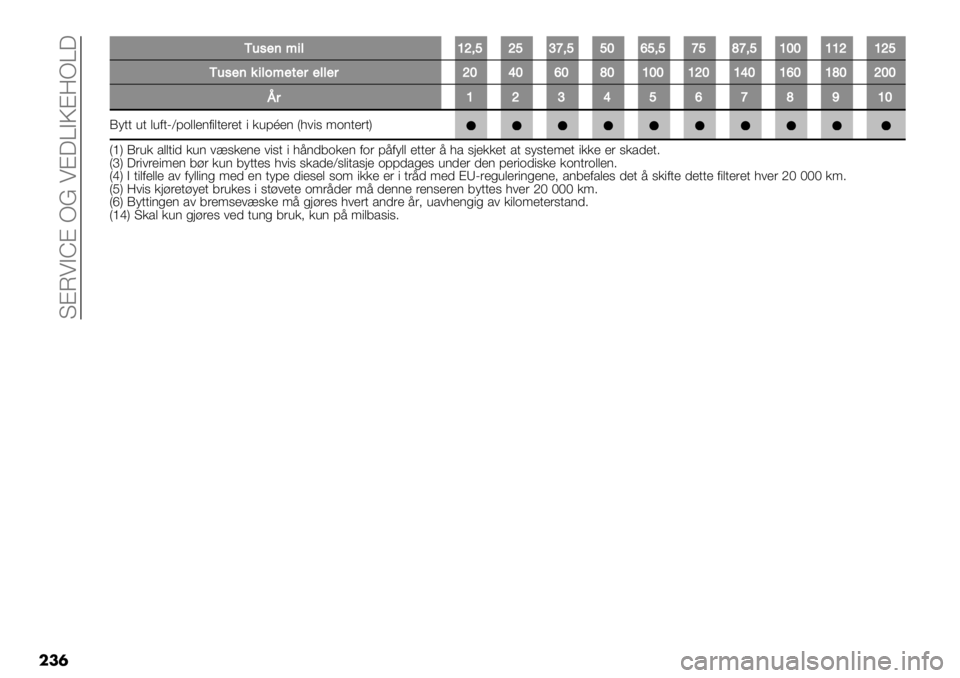 SERVICE OG VEDLIKEHOLD

| Tusen mil | 12,5 | 25 | 37,5 | 50 | 65,5 | 75 | 87,5 | 100 | 112 | 125 |
|---|---|---|---|---|---|---|---|---|---|---|
| Tusen kilometer eller | 20 | 40 | 60 | 80 | 100 | 120 | 140 | 160 | 180 | 200 |
| År | 1 | 2 | 3 | 4 | 5 | 6 | 7 | 8 | 9 | 10 |
| Bytt ut luft-/pollenfilteret i kupéen (hvis montert) | ● | ● | ● | ● | ● | ● | ● | ● | ● | ● |

(1) Bruk alltid kun væskene vist i håndboken for påfyll etter å ha sjekket at systemet ikke er skadet.
(3) Drivreimen bør kun byttes hvis skade/slitasje oppdages under den periodiske kontrollen.
(4) I tilfelle av fylling med en type diesel som ikke er i tråd med EU-reguleringene, anbefales det å skifte dette filteret hver 20 000 km.
(5) Hvis kjøretøyet brukes i støvete områder må denne renseren byttes hver 20 000 km.
(6) Byttingen av bremsevæske må gjøres hvert andre år, uavhengig av kilometerstand.
(14) Skal kun gjøres ved tung bruk, kun på milbasis.

236

carmanualsonline.info